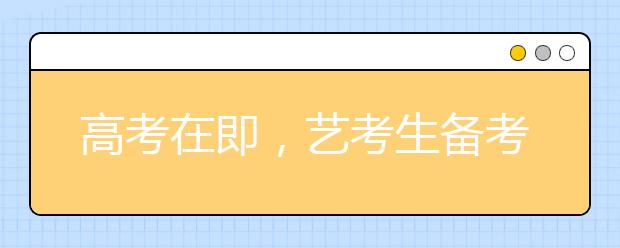 高考在即，艺考生备考